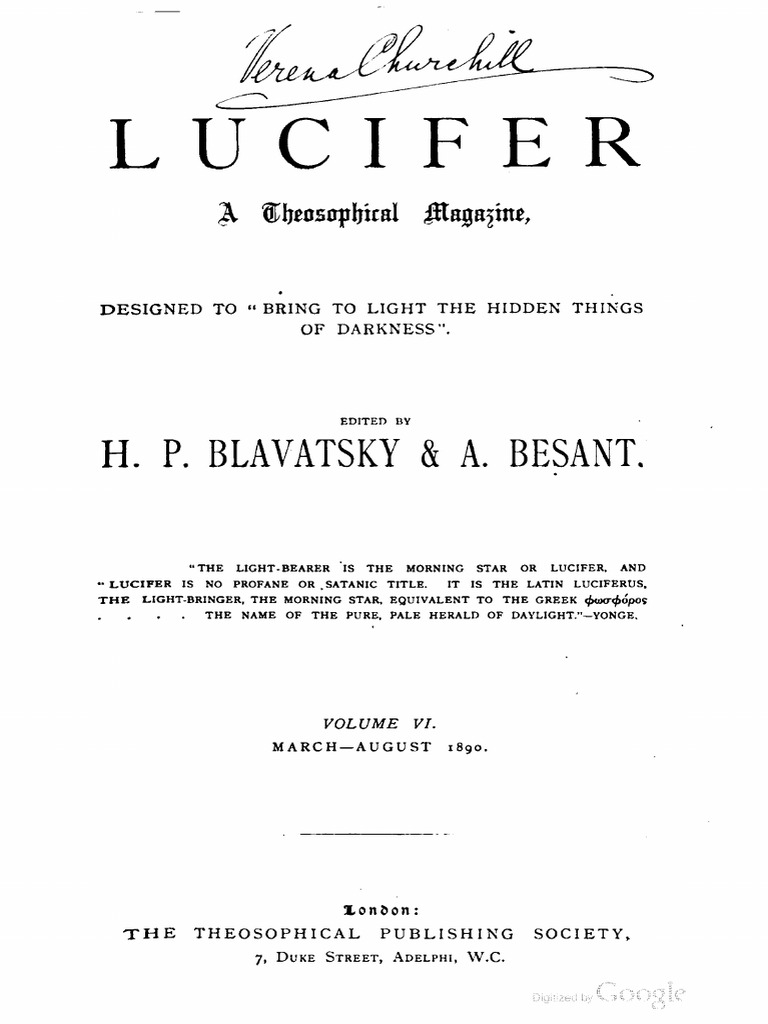 Verena Churchill

LUCIFER

A Theosophical Magazine,

DESIGNED TO "BRING TO LIGHT THE HIDDEN THINGS OF DARKNESS".

EDITED BY

H. P. BLAVATSKY & A. BESANT.

"THE LIGHT-BEARER IS THE MORNING STAR OR LUCIFER, AND "LUCIFER IS NO PROFANE OR SATANIC TITLE. IT IS THE LATIN LUCIFERUS, THE LIGHT-BRINGER, THE MORNING STAR, EQUIVALENT TO THE GREEK φωσφόρος . . . . THE NAME OF THE PURE, PALE HERALD OF DAYLIGHT."—YONGE.

VOLUME VI.
MARCH—AUGUST 1890.

London:
THE THEOSOPHICAL PUBLISHING SOCIETY,
7, DUKE STREET, ADELPHI, W.C.

Digitized by Google